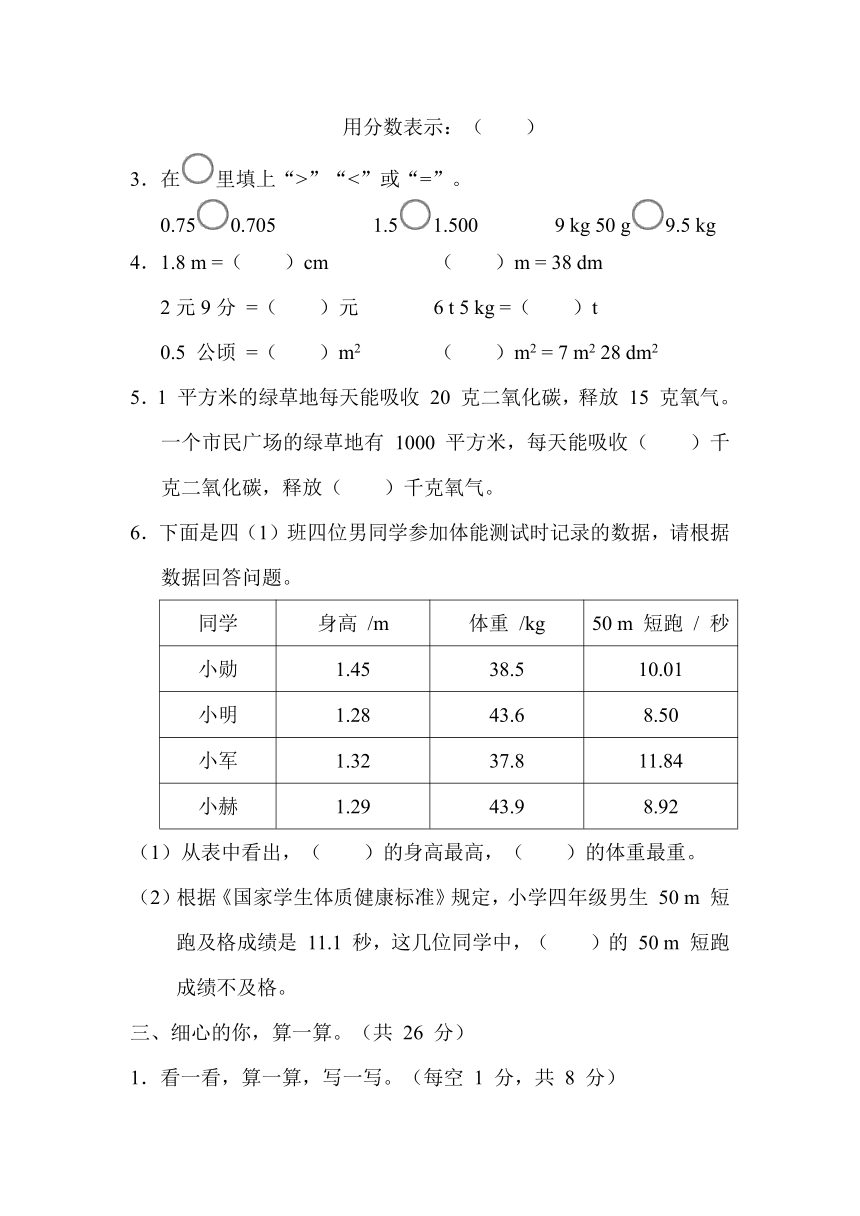 用分数表示：（　　）

3．在○里填上“>”“<”或“=”。

0.75○0.705　　1.5○1.500　　9 kg 50 g○9.5 kg

4．1.8 m =（　　）cm　　（　　）m = 38 dm

2 元 9 分 =（　　）元　　6 t 5 kg =（　　）t

0.5 公顷 =（　　）$m^2$　　（　　）$m^2$ = 7 $m^2$ 28 $dm^2$

5．1 平方米的绿草地每天能吸收 20 克二氧化碳，释放 15 克氧气。一个市民广场的绿草地有 1000 平方米，每天能吸收（　　）千克二氧化碳，释放（　　）千克氧气。

6．下面是四（1）班四位男同学参加体能测试时记录的数据，请根据数据回答问题。

| 同学 | 身高 /m | 体重 /kg | 50 m 短跑 / 秒 |
|---|---|---|---|
| 小勋 | 1.45 | 38.5 | 10.01 |
| 小明 | 1.28 | 43.6 | 8.50 |
| 小军 | 1.32 | 37.8 | 11.84 |
| 小赫 | 1.29 | 43.9 | 8.92 |

（1）从表中看出，（　　）的身高最高，（　　）的体重最重。

（2）根据《国家学生体质健康标准》规定，小学四年级男生 50 m 短跑及格成绩是 11.1 秒，这几位同学中，（　　）的 50 m 短跑成绩不及格。

三、细心的你，算一算。（共 26 分）

1．看一看，算一算，写一写。（每空 1 分，共 8 分）